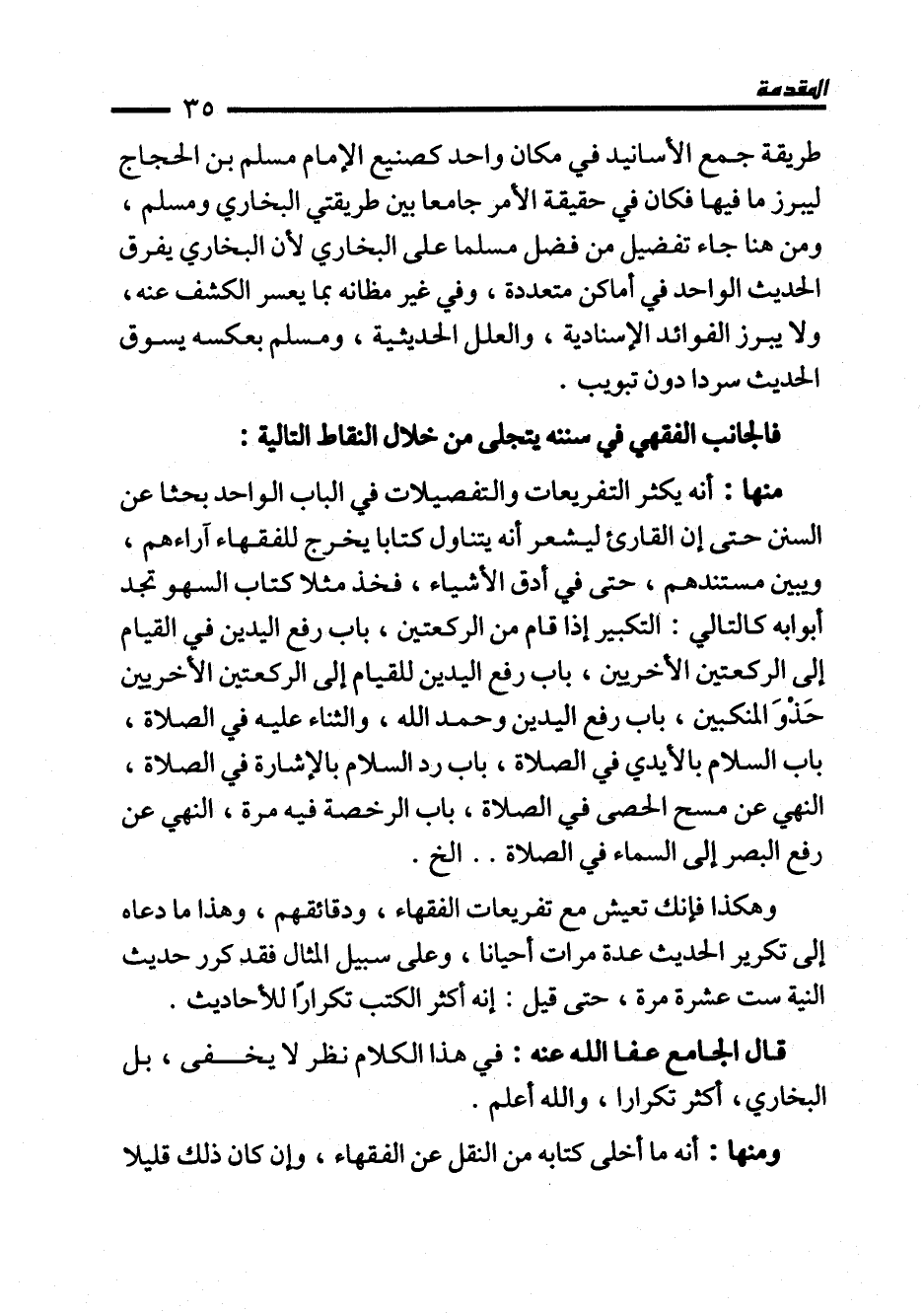 المقدمة ٣٥

طريقة جمع الأسانيد في مكان واحد كصنيع الإمام مسلم بن الحجاج ليبرز ما فيها فكان في حقيقة الأمر جامعا بين طريقتي البخاري ومسلم ، ومن هنا جاء تفضيل من فضل مسلما على البخاري لأن البخاري يفرق الحديث الواحد في أماكن متعددة ، وفي غير مظانه بما يعسر الكشف عنه ، ولا يبرز الفوائد الإسنادية ، والعلل الحديثية ، ومسلم بعكسه يسوق الحديث سردا دون تبويب .

فالجانب الفقهي في سننه يتجلى من خلال النقاط التالية :

منها : أنه يكثر التفريعات والتفصيلات في الباب الواحد بحثا عن السنن حتى إن القارئ ليشعر أنه يتناول كتابا يخرج للفقهاء آراءهم ، ويبين مستندهم ، حتى في أدق الأشياء ، فخذ مثلا كتاب السهو تجد أبوابه كالتالي : التكبير إذا قام من الركعتين ، باب رفع اليدين في القيام إلى الركعتين الأخريين ، باب رفع اليدين للقيام إلى الركعتين الأخريين حَذْوَ المنكبين ، باب رفع اليدين وحمد الله ، والثناء عليه في الصلاة ، باب السلام بالأيدي في الصلاة ، باب رد السلام بالإشارة في الصلاة ، النهي عن مسح الحصى في الصلاة ، باب الرخصة فيه مرة ، النهي عن رفع البصر إلى السماء في الصلاة . . الخ .

وهكذا فإنك تعيش مع تفريعات الفقهاء ، ودقائقهم ، وهذا ما دعاه إلى تكرير الحديث عدة مرات أحيانا ، وعلى سبيل المثال فقد كرر حديث النية ست عشرة مرة ، حتى قيل : إنه أكثر الكتب تكراراً للأحاديث .

قال الجامع عفا الله عنه : في هذا الكلام نظر لا يخفى ، بل البخاري، أكثر تكرارا ، والله أعلم .

ومنها : أنه ما أخلى كتابه من النقل عن الفقهاء ، وإن كان ذلك قليلا